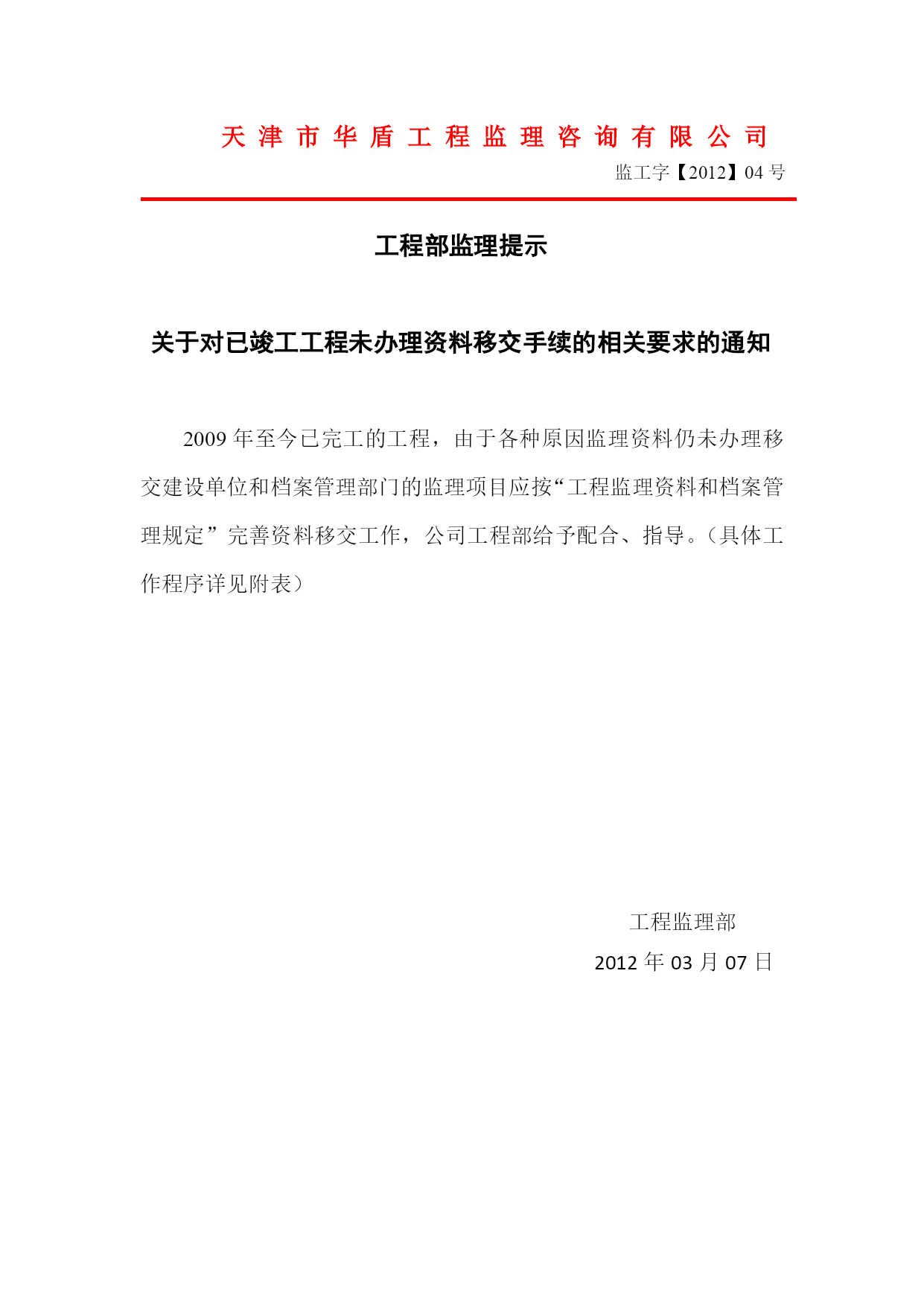 天津市华盾工程监理咨询有限公司

监工字【2012】04 号

工程部监理提示

关于对已竣工工程未办理资料移交手续的相关要求的通知

2009 年至今已完工的工程，由于各种原因监理资料仍未办理移交建设单位和档案管理部门的监理项目应按“工程监理资料和档案管理规定”完善资料移交工作，公司工程部给予配合、指导。（具体工作程序详见附表）

工程监理部

2012 年 03 月 07 日